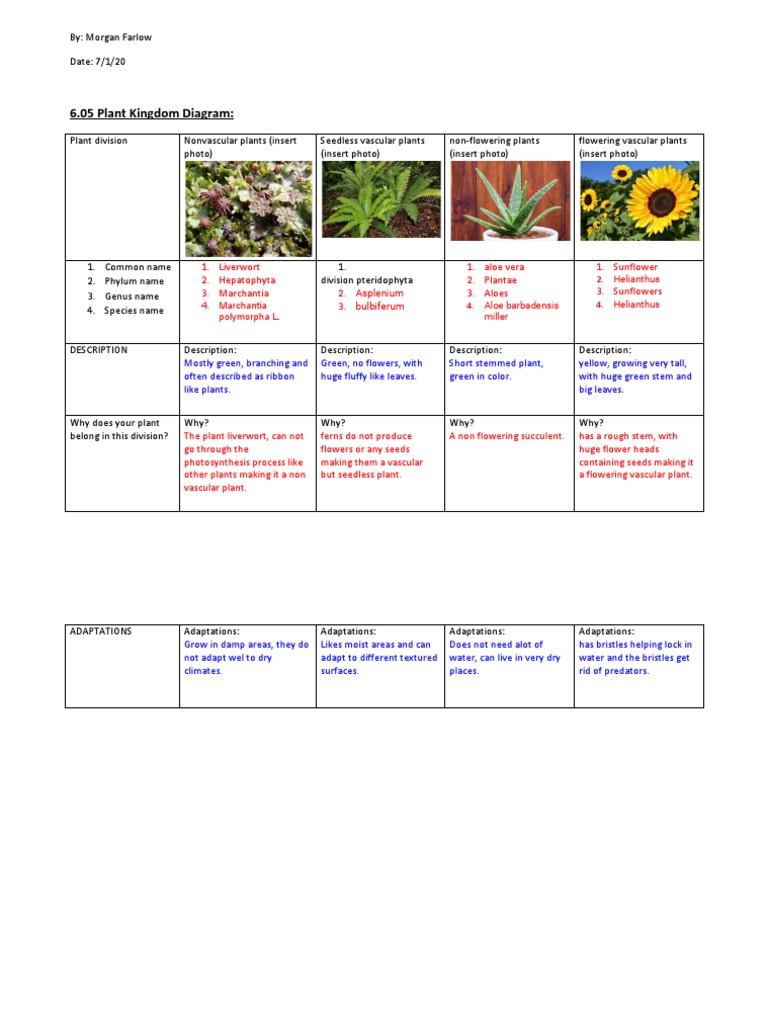 By: Morgan Farlow

Date: 7/1/20

6.05 Plant Kingdom Diagram:

| Plant division | Nonvascular plants (insert photo) | Seedless vascular plants (insert photo) | non-flowering plants (insert photo) | flowering vascular plants (insert photo) |
|---|---|---|---|---|
| 1. Common name 2. Phylum name 3. Genus name 4. Species name | 1. Liverwort 2. Hepatophyta 3. Marchantia 4. Marchantia polymorpha L. | 1. division pteridophyta 2. Asplenium 3. bulbiferum | 1. aloe vera 2. Plantae 3. Aloes 4. Aloe barbadensis miller | 1. Sunflower 2. Helianthus 3. Sunflowers 4. Helianthus |
| DESCRIPTION | Description: Mostly green, branching and often described as ribbon like plants. | Description: Green, no flowers, with huge fluffy like leaves. | Description: Short stemmed plant, green in color. | Description: yellow, growing very tall, with huge green stem and big leaves. |
| Why does your plant belong in this division? | Why? The plant liverwort, can not go through the photosynthesis process like other plants making it a non vascular plant. | Why? ferns do not produce flowers or any seeds making them a vascular but seedless plant. | Why? A non flowering succulent. | Why? has a rough stem, with huge flower heads containing seeds making it a flowering vascular plant. |

| ADAPTATIONS | Adaptations: Grow in damp areas, they do not adapt wel to dry climates. | Adaptations: Likes moist areas and can adapt to different textured surfaces. | Adaptations: Does not need alot of water, can live in very dry places. | Adaptations: has bristles helping lock in water and the bristles get rid of predators. |
|---|---|---|---|---|